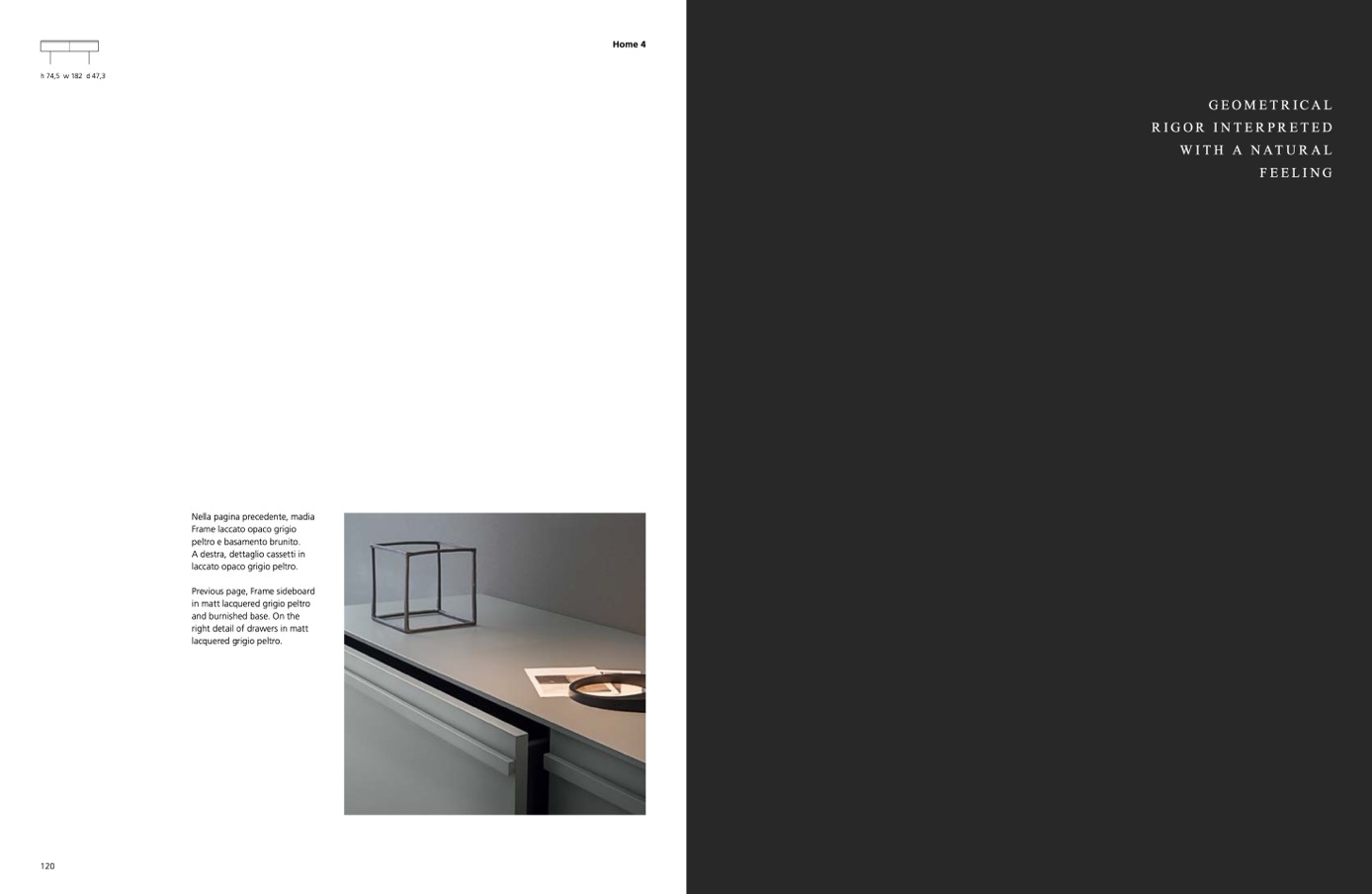 h 74,5 w 182 d 47,3

Home 4

Nella pagina precedente, madia Frame laccato opaco grigio peltro e basamento brunito. A destra, dettaglio cassetti in laccato opaco grigio peltro.

Previous page, Frame sideboard in matt lacquered grigio peltro and burnished base. On the right detail of drawers in matt lacquered grigio peltro.

120

GEOMETRICAL RIGOR INTERPRETED WITH A NATURAL FEELING